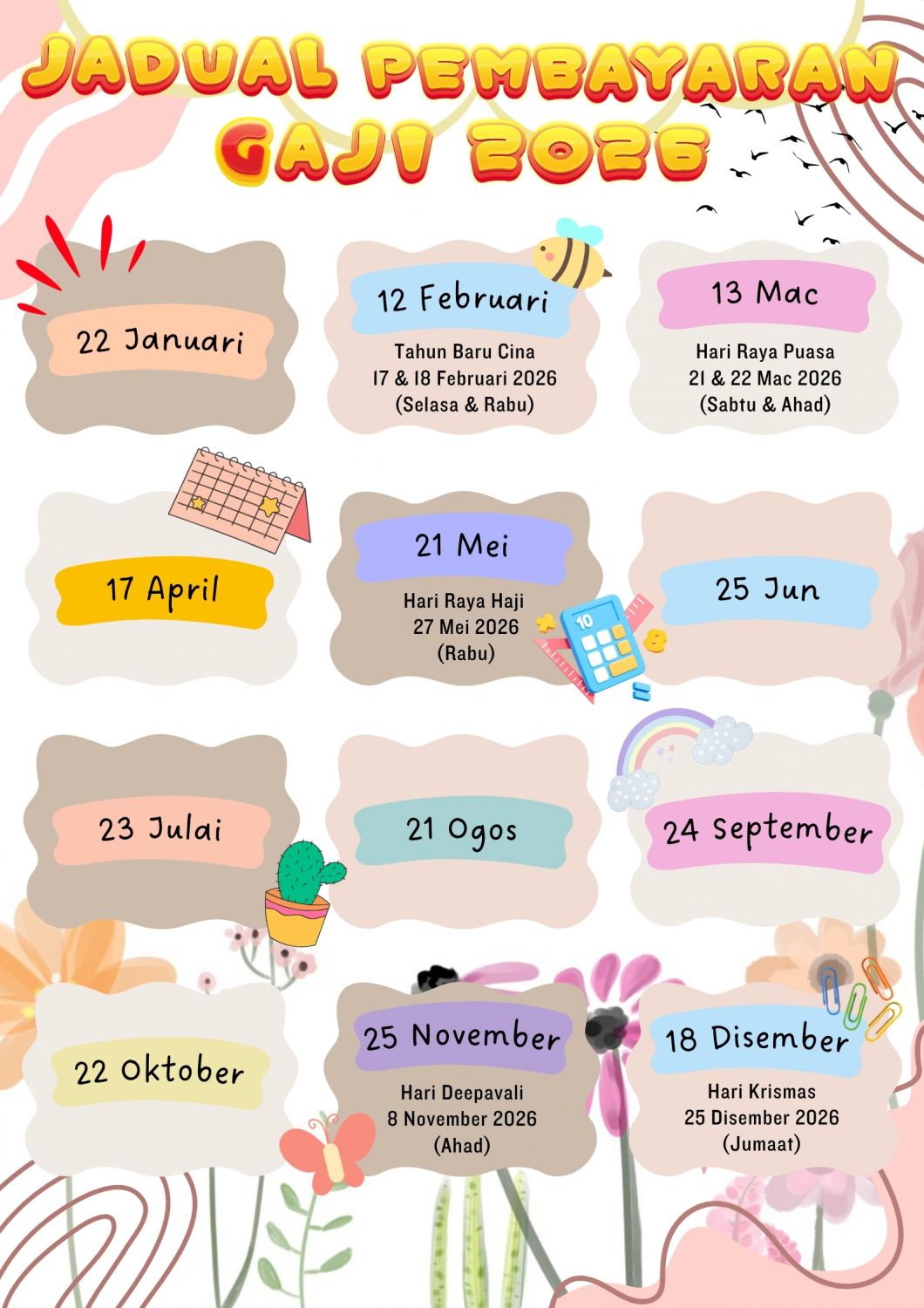 JADUAL PEMBAYARAN GAJI 2026

22 Januari

12 Februari
Tahun Baru Cina
17 & 18 Februari 2026
(Selasa & Rabu)

13 Mac
Hari Raya Puasa
21 & 22 Mac 2026
(Sabtu & Ahad)

17 April

21 Mei
Hari Raya Haji
27 Mei 2026
(Rabu)

25 Jun

23 Julai

21 Ogos

24 September

22 Oktober

25 November
Hari Deepavali
8 November 2026
(Ahad)

18 Disember
Hari Krismas
25 Disember 2026
(Jumaat)